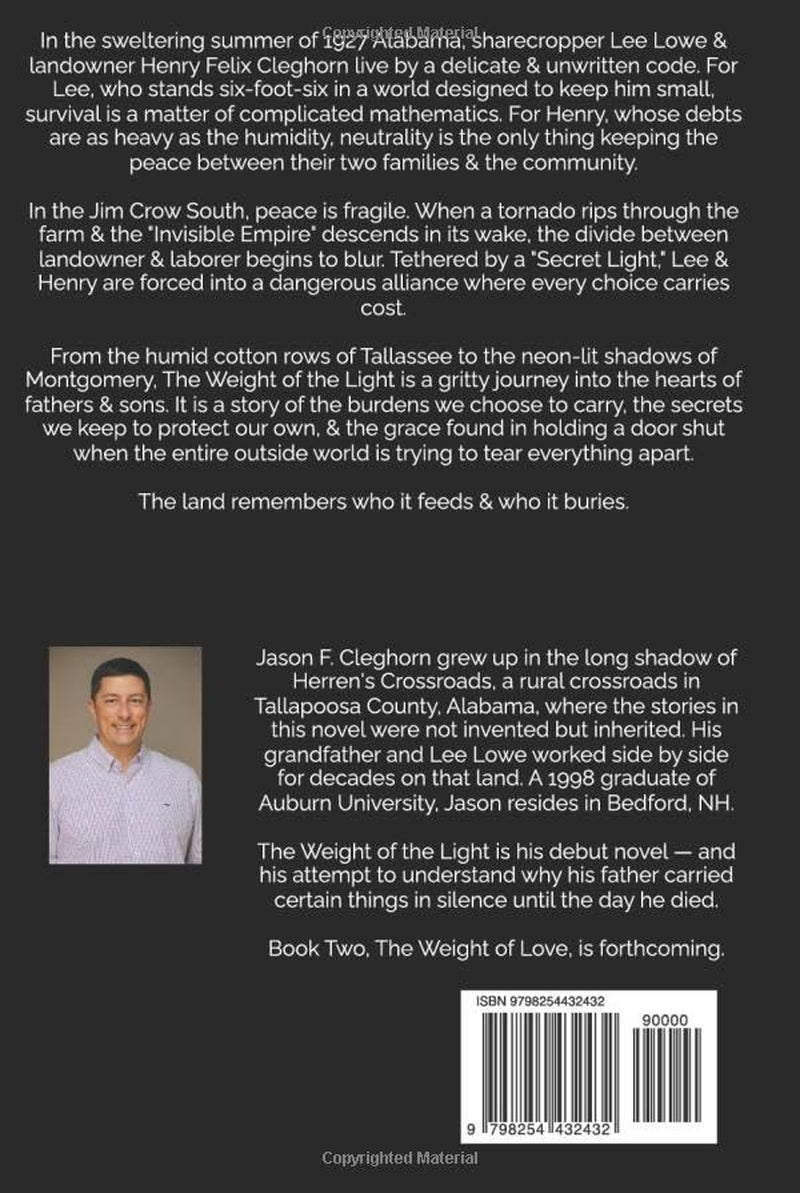 In the sweltering summer of 1927 Alabama, sharecropper Lee Lowe & landowner Henry Felix Cleghorn live by a delicate & unwritten code. For Lee, who stands six-foot-six in a world designed to keep him small, survival is a matter of complicated mathematics. For Henry, whose debts are as heavy as the humidity, neutrality is the only thing keeping the peace between their two families & the community.

In the Jim Crow South, peace is fragile. When a tornado rips through the farm & the "Invisible Empire" descends in its wake, the divide between landowner & laborer begins to blur. Tethered by a "Secret Light," Lee & Henry are forced into a dangerous alliance where every choice carries cost.

From the humid cotton rows of Tallassee to the neon-lit shadows of Montgomery, The Weight of the Light is a gritty journey into the hearts of fathers & sons. It is a story of the burdens we choose to carry, the secrets we keep to protect our own, & the grace found in holding a door shut when the entire outside world is trying to tear everything apart.

The land remembers who it feeds & who it buries.

Jason F. Cleghorn grew up in the long shadow of Herren's Crossroads, a rural crossroads in Tallapoosa County, Alabama, where the stories in this novel were not invented but inherited. His grandfather and Lee Lowe worked side by side for decades on that land. A 1998 graduate of Auburn University, Jason resides in Bedford, NH.

The Weight of the Light is his debut novel — and his attempt to understand why his father carried certain things in silence until the day he died.

Book Two, The Weight of Love, is forthcoming.

ISBN 9798254432432

90000

9 798254 432432

Copyrighted Material